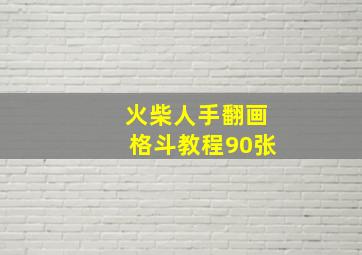 火柴人手翻画
格斗教程90张